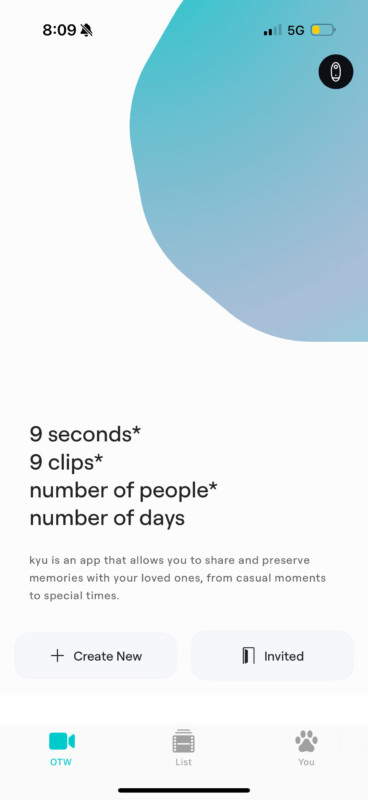 8:09

5G

9 seconds*
9 clips*
number of people*
number of days

kyu is an app that allows you to share and preserve memories with your loved ones, from casual moments to special times.

+ Create New

Invited

OTW

List

You